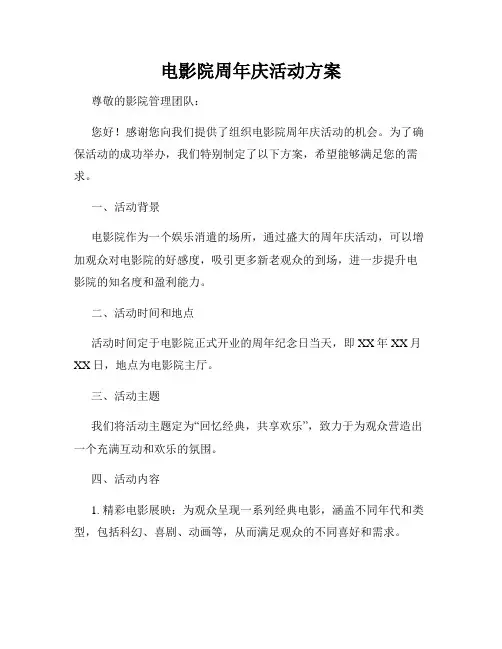 电影院周年庆活动方案

尊敬的影院管理团队：

您好！感谢您向我们提供了组织电影院周年庆活动的机会。为了确保活动的成功举办，我们特别制定了以下方案，希望能够满足您的需求。

一、活动背景

电影院作为一个娱乐消遣的场所，通过盛大的周年庆活动，可以增加观众对电影院的好感度，吸引更多新老观众的到场，进一步提升电影院的知名度和盈利能力。

二、活动时间和地点

活动时间定于电影院正式开业的周年纪念日当天，即 XX 年 XX 月 XX 日，地点为电影院主厅。

三、活动主题

我们将活动主题定为“回忆经典，共享欢乐”，致力于为观众营造出一个充满互动和欢乐的氛围。

四、活动内容

1. 精彩电影展映：为观众呈现一系列经典电影，涵盖不同年代和类型，包括科幻、喜剧、动画等，从而满足观众的不同喜好和需求。